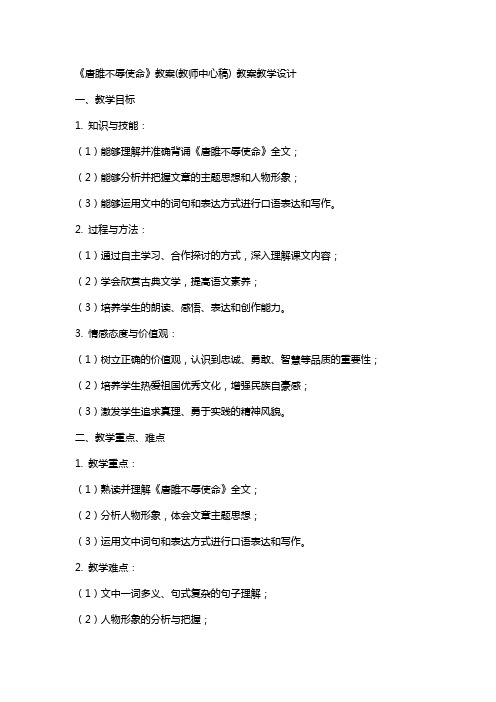 《唐雎不辱使命》教案(教师中心稿) 教案教学设计

一、教学目标

1. 知识与技能：

（1）能够理解并准确背诵《唐雎不辱使命》全文；

（2）能够分析并把握文章的主题思想和人物形象；

（3）能够运用文中的词句和表达方式进行口语表达和写作。

2. 过程与方法：

（1）通过自主学习、合作探讨的方式，深入理解课文内容；

（2）学会欣赏古典文学，提高语文素养；

（3）培养学生的朗读、感悟、表达和创作能力。

3. 情感态度与价值观：

（1）树立正确的价值观，认识到忠诚、勇敢、智慧等品质的重要性；

（2）培养学生热爱祖国优秀文化，增强民族自豪感；

（3）激发学生追求真理、勇于实践的精神风貌。

二、教学重点、难点

1. 教学重点：

（1）熟读并理解《唐雎不辱使命》全文；

（2）分析人物形象，体会文章主题思想；

（3）运用文中词句和表达方式进行口语表达和写作。

2. 教学难点：

（1）文中一词多义、句式复杂的句子理解；

（2）人物形象的分析与把握；